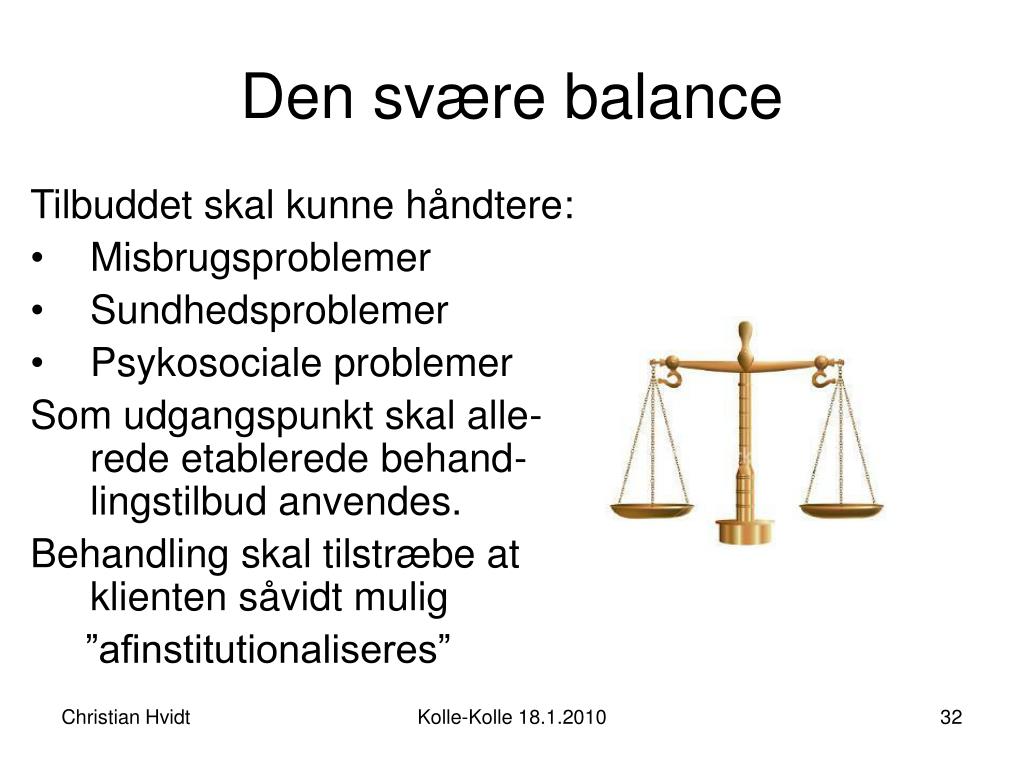 Den svære balance

Tilbuddet skal kunne håndtere:
• Misbrugsproblemer
• Sundhedsproblemer
• Psykosociale problemer

Som udgangspunkt skal allerede etablerede behandlingstilbud anvendes.

Behandling skal tilstræbe at klienten såvidt mulig ”afinstitutionaliseres”

Christian Hvidt
Kolle-Kolle 18.1.2010
32